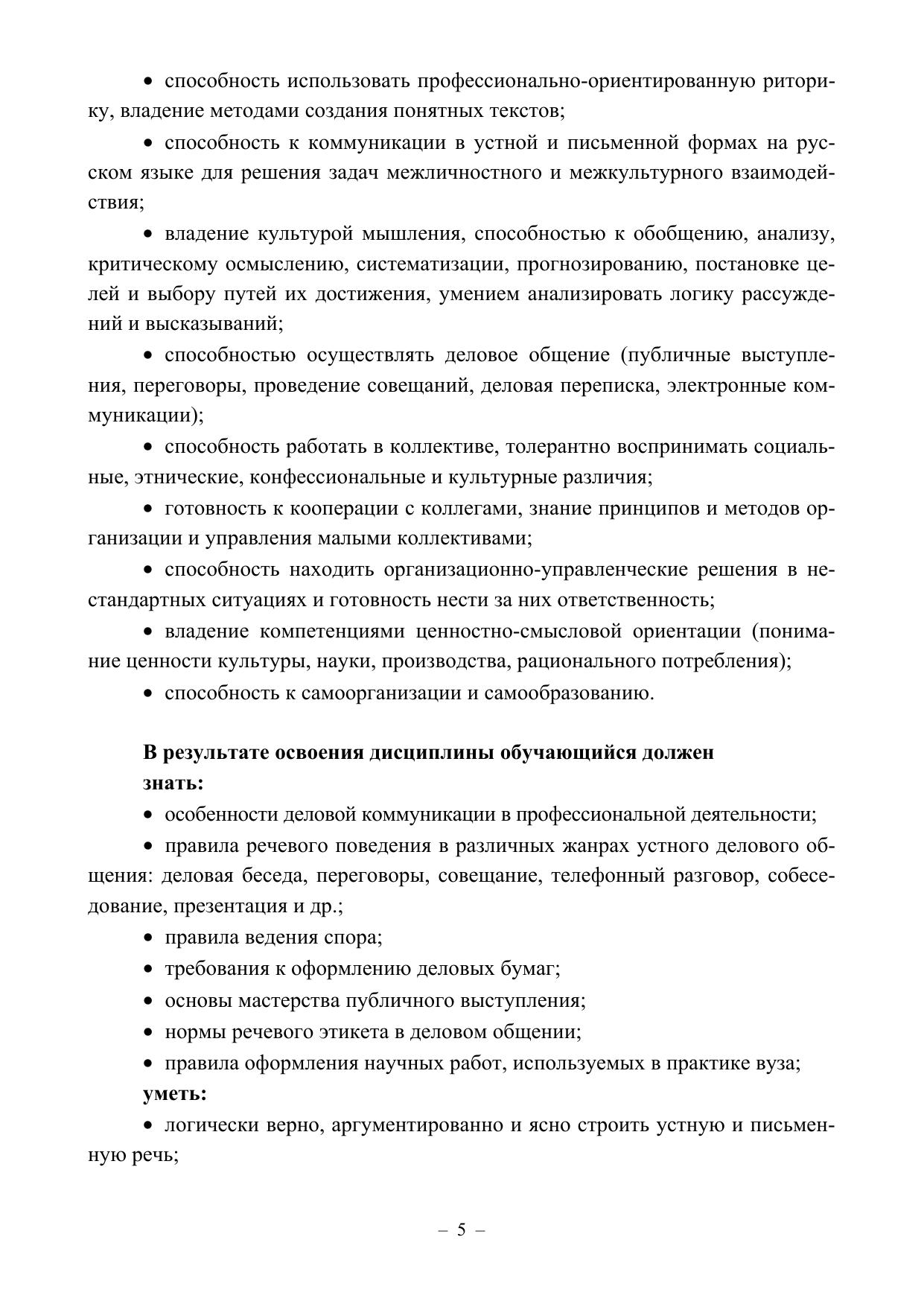 • способность использовать профессионально-ориентированную риторику, владение методами создания понятных текстов;

• способность к коммуникации в устной и письменной формах на русском языке для решения задач межличностного и межкультурного взаимодействия;

• владение культурой мышления, способностью к обобщению, анализу, критическому осмыслению, систематизации, прогнозированию, постановке целей и выбору путей их достижения, умением анализировать логику рассуждений и высказываний;

• способностью осуществлять деловое общение (публичные выступления, переговоры, проведение совещаний, деловая переписка, электронные коммуникации);

• способность работать в коллективе, толерантно воспринимать социальные, этнические, конфессиональные и культурные различия;

• готовность к кооперации с коллегами, знание принципов и методов организации и управления малыми коллективами;

• способность находить организационно-управленческие решения в нестандартных ситуациях и готовность нести за них ответственность;

• владение компетенциями ценностно-смысловой ориентации (понимание ценности культуры, науки, производства, рационального потребления);

• способность к самоорганизации и самообразованию.

**В результате освоения дисциплины обучающийся должен**
**знать:**

• особенности деловой коммуникации в профессиональной деятельности;

• правила речевого поведения в различных жанрах устного делового общения: деловая беседа, переговоры, совещание, телефонный разговор, собеседование, презентация и др.;

• правила ведения спора;

• требования к оформлению деловых бумаг;

• основы мастерства публичного выступления;

• нормы речевого этикета в деловом общении;

• правила оформления научных работ, используемых в практике вуза;

**уметь:**

• логически верно, аргументированно и ясно строить устную и письменную речь;

– 5 –